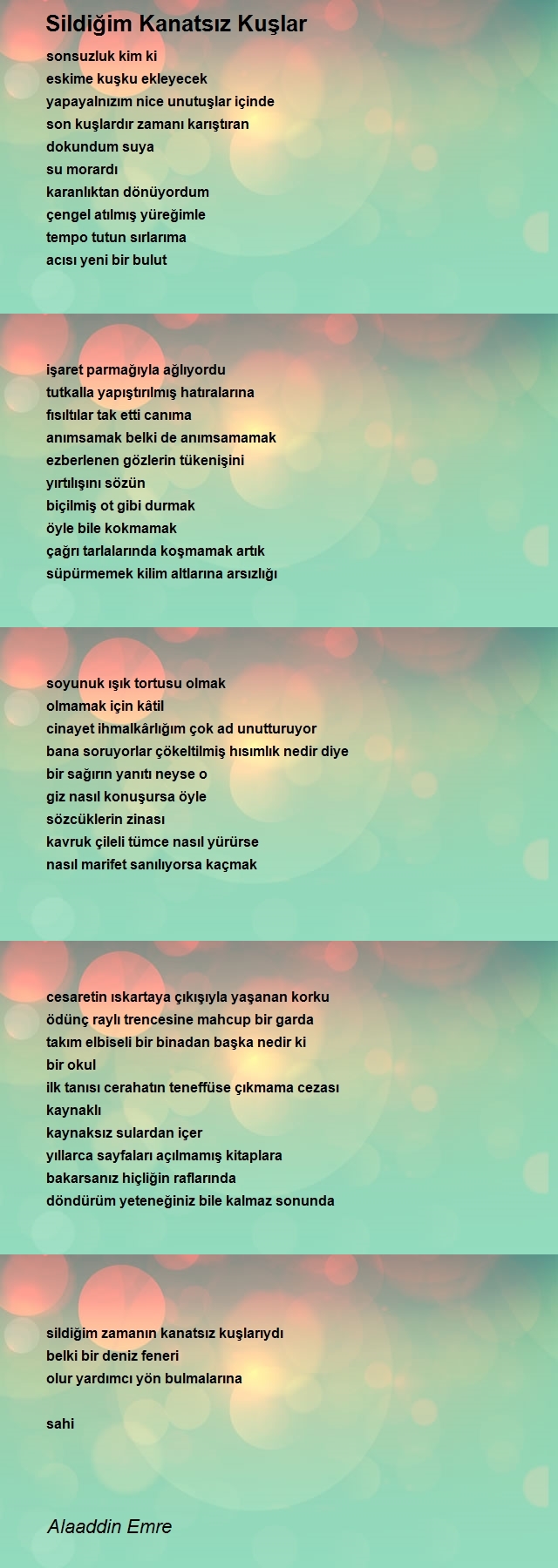 Sildiğim Kanatsız Kuşlar

sonsuzluk kim ki
eskime kuşku ekleyecek
yapayalnızım nice unutuşlar içinde
son kuşlardır zamanı karıştıran
dokundum suya
su morardı
karanlıktan dönüyordum
çengel atılmış yüreğimle
tempo tutun sırlarıma
acısı yeni bir bulut

işaret parmağıyla ağlıyordu
tutkalla yapıştırılmış hatıralarına
fısıltılar tak etti canıma
anımsamak belki de anımsamamak
ezberlenen gözlerin tükenişini
yırtılışını sözün
biçilmiş ot gibi durmak
öyle bile kokmamak
çağrı tarlalarında koşmamak artık
süpürmemek kilim altlarına arsızlığı

soyunuk ışık tortusu olmak
olmamak için kâtil
cinayet ihmalkârlığım çok ad unutturuyor
bana soruyorlar çökeltilmiş hısımlık nedir diye
bir sağırın yanıtı neyse o
giz nasıl konuşursa öyle
sözcüklerin zinası
kavruk çileli tümce nasıl yürürse
nasıl marifet sanılıyorsa kaçmak

cesaretin ıskartaya çıkışıyla yaşanan korku
ödünç raylı trencesine mahcup bir garda
takım elbiseli bir binadan başka nedir ki
bir okul
ilk tanısı cerahatın teneffüse çıkmama cezası
kaynaklı
kaynaksız sulardan içer
yıllarca sayfaları açılmamış kitaplara
bakarsanız hiçliğin raflarında
döndürüm yeteneğiniz bile kalmaz sonunda

sildiğim zamanın kanatsız kuşlarıydı
belki bir deniz feneri
olur yardımcı yön bulmalarına

sahi

Alaaddin Emre